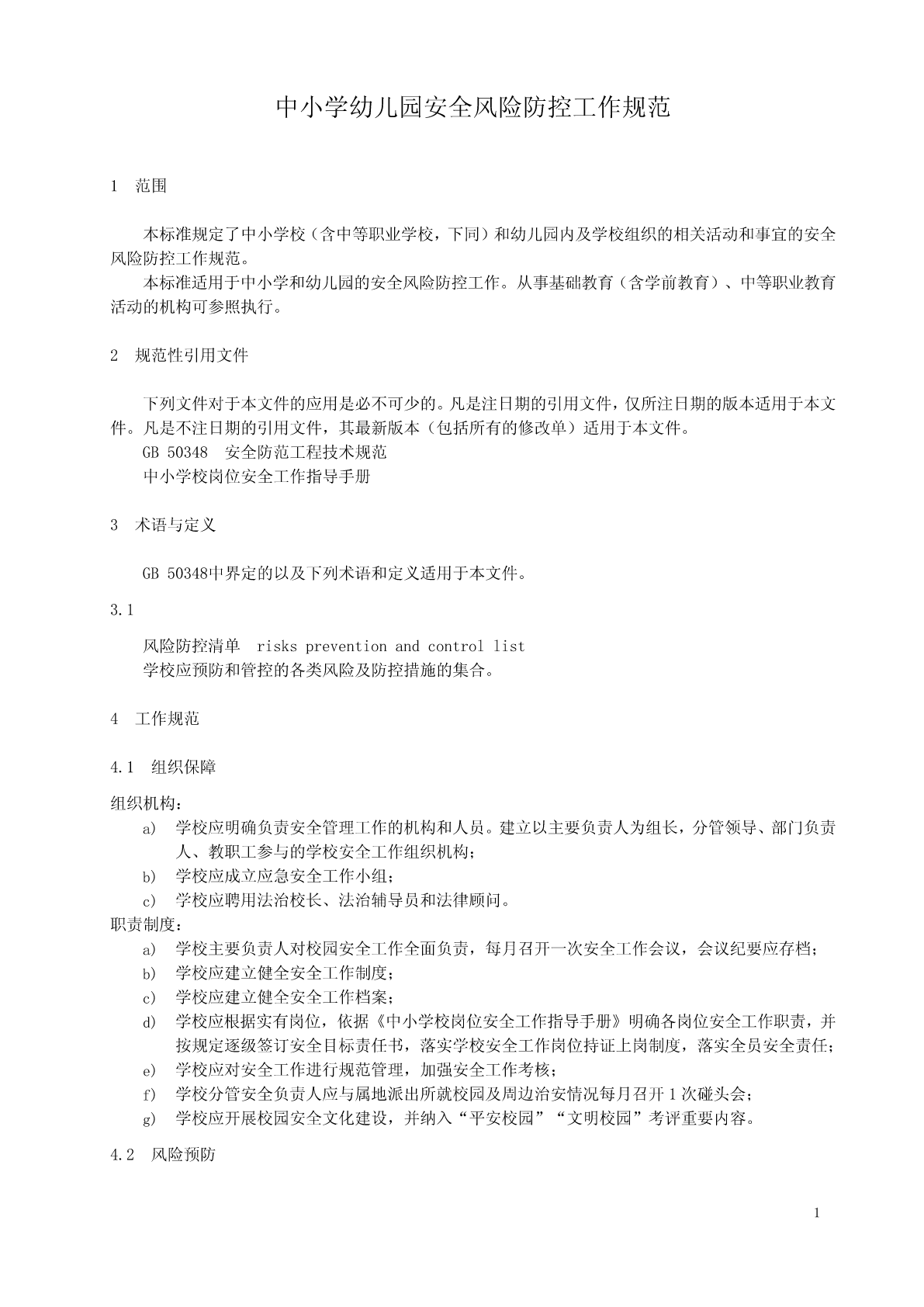 中小学幼儿园安全风险防控工作规范

1 范围

本标准规定了中小学校（含中等职业学校，下同）和幼儿园内及学校组织的相关活动和事宜的安全风险防控工作规范。

本标准适用于中小学和幼儿园的安全风险防控工作。从事基础教育（含学前教育）、中等职业教育活动的机构可参照执行。

2 规范性引用文件

下列文件对于本文件的应用是必不可少的。凡是注日期的引用文件，仅所注日期的版本适用于本文件。凡是不注日期的引用文件，其最新版本（包括所有的修改单）适用于本文件。

GB 50348 安全防范工程技术规范

中小学校岗位安全工作指导手册

3 术语与定义

GB 50348中界定的以及下列术语和定义适用于本文件。

3.1

风险防控清单 risks prevention and control list

学校应预防和管控的各类风险及防控措施的集合。

4 工作规范

4.1 组织保障

组织机构：

a) 学校应明确负责安全管理工作的机构和人员。建立以主要负责人为组长，分管领导、部门负责人、教职工参与的学校安全工作组织机构；

b) 学校应成立应急安全工作小组；

c) 学校应聘用法治校长、法治辅导员和法律顾问。

职责制度：

a) 学校主要负责人对校园安全工作全面负责，每月召开一次安全工作会议，会议纪要应存档；

b) 学校应建立健全安全工作制度；

c) 学校应建立健全安全工作档案；

d) 学校应根据实有岗位，依据《中小学校岗位安全工作指导手册》明确各岗位安全工作职责，并按规定逐级签订安全目标责任书，落实学校安全工作岗位持证上岗制度，落实全员安全责任；

e) 学校应对安全工作进行规范管理，加强安全工作考核；

f) 学校分管安全负责人应与属地派出所就校园及周边治安情况每月召开1次碰头会；

g) 学校应开展校园安全文化建设，并纳入“平安校园”“文明校园”考评重要内容。

4.2 风险预防

1